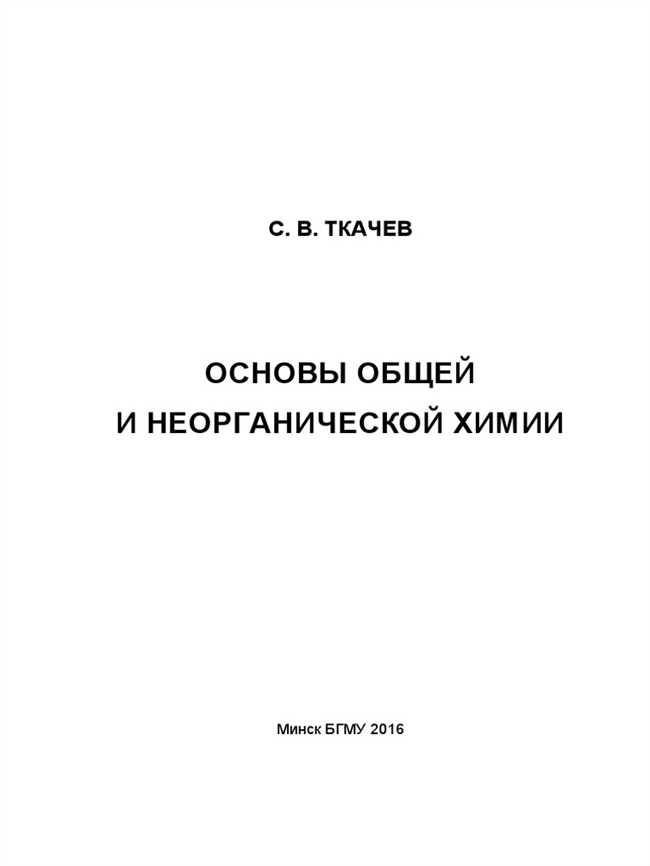 С. В. ТКАЧЕВ

ОСНОВЫ ОБЩЕЙ
И НЕОРГАНИЧЕСКОЙ ХИМИИ

Минск БГМУ 2016